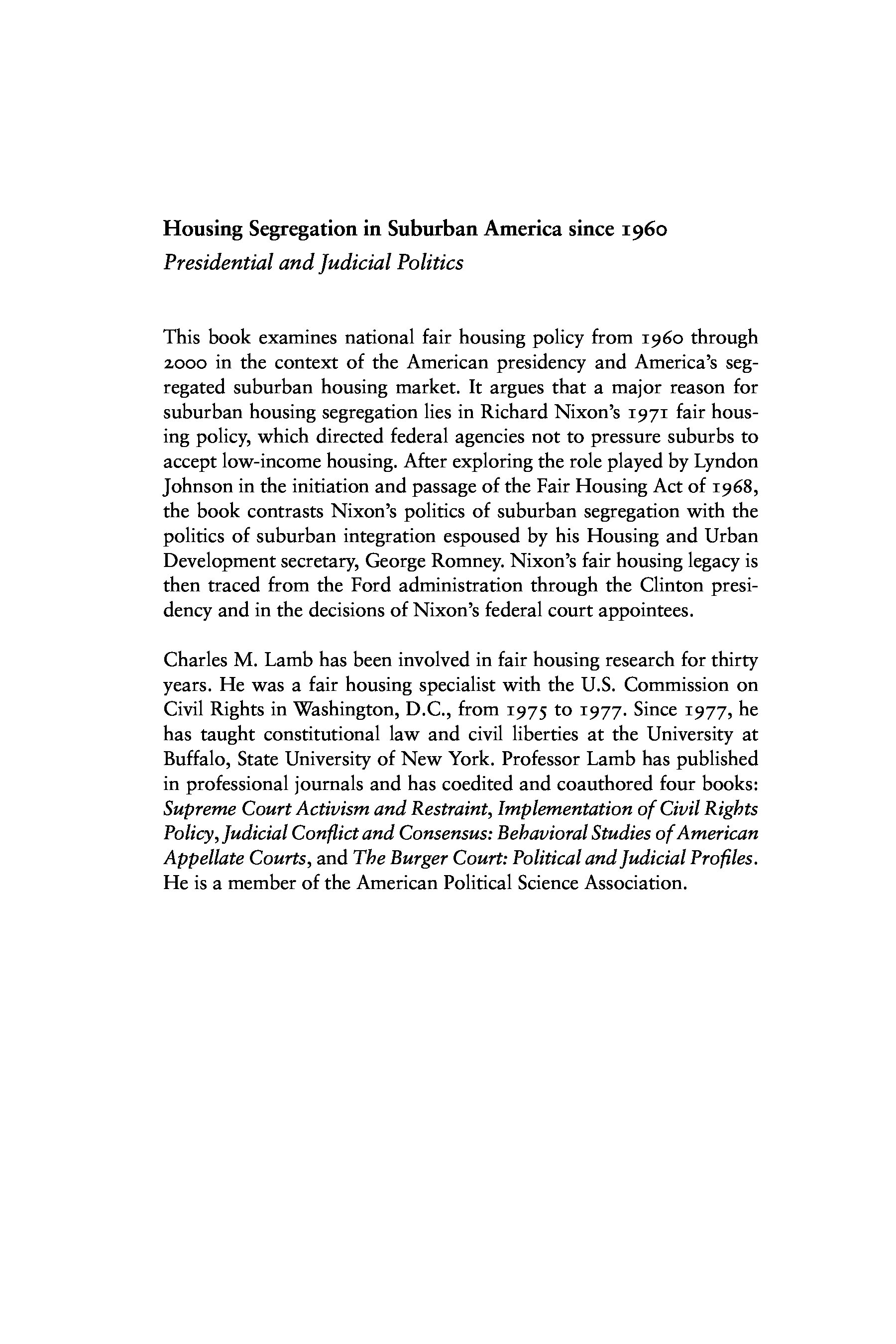 Housing Segregation in Suburban America since 1960
Presidential and Judicial Politics

This book examines national fair housing policy from 1960 through 2000 in the context of the American presidency and America's segregated suburban housing market. It argues that a major reason for suburban housing segregation lies in Richard Nixon's 1971 fair housing policy, which directed federal agencies not to pressure suburbs to accept low-income housing. After exploring the role played by Lyndon Johnson in the initiation and passage of the Fair Housing Act of 1968, the book contrasts Nixon's politics of suburban segregation with the politics of suburban integration espoused by his Housing and Urban Development secretary, George Romney. Nixon's fair housing legacy is then traced from the Ford administration through the Clinton presidency and in the decisions of Nixon's federal court appointees.

Charles M. Lamb has been involved in fair housing research for thirty years. He was a fair housing specialist with the U.S. Commission on Civil Rights in Washington, D.C., from 1975 to 1977. Since 1977, he has taught constitutional law and civil liberties at the University at Buffalo, State University of New York. Professor Lamb has published in professional journals and has coedited and coauthored four books: Supreme Court Activism and Restraint, Implementation of Civil Rights Policy, Judicial Conflict and Consensus: Behavioral Studies of American Appellate Courts, and The Burger Court: Political and Judicial Profiles. He is a member of the American Political Science Association.